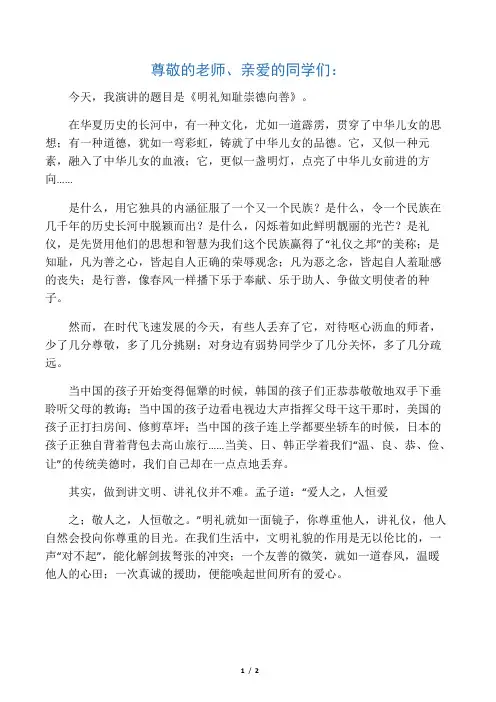 尊敬的老师、亲爱的同学们：

今天，我演讲的题目是《明礼知耻崇德向善》。

在华夏历史的长河中，有一种文化，尤如一道霹雳，贯穿了中华儿女的思想；有一种道德，犹如一弯彩虹，铸就了中华儿女的品德。它，又似一种元素，融入了中华儿女的血液；它，更似一盏明灯，点亮了中华儿女前进的方向……

是什么，用它独具的内涵征服了一个又一个民族？是什么，令一个民族在几千年的历史长河中脱颖而出？是什么，闪烁着如此鲜明靓丽的光芒？是礼仪，是先贤用他们的思想和智慧为我们这个民族赢得了“礼仪之邦”的美称；是知耻，凡为善之心，皆起自人正确的荣辱观念；凡为恶之念，皆起自人羞耻感的丧失；是行善，像春风一样播下乐于奉献、乐于助人、争做文明使者的种子。

然而，在时代飞速发展的今天，有些人丢弃了它，对待呕心沥血的师者，少了几分尊敬，多了几分挑剔；对身边有弱势同学少了几分关怀，多了几分疏远。

当中国的孩子开始变得倔犟的时候，韩国的孩子们正恭恭敬敬地双手下垂聆听父母的教诲；当中国的孩子边看电视边大声指挥父母干这干那时，美国的孩子正打扫房间、修剪草坪；当中国的孩子连上学都要坐轿车的时候，日本的孩子正独自背着背包去高山旅行……当美、日、韩正学着我们“温、良、恭、俭、让”的传统美德时，我们自己却在一点点地丢弃。

其实，做到讲文明、讲礼仪并不难。孟子道：“爱人之，人恒爱

之；敬人之，人恒敬之。”明礼就如一面镜子，你尊重他人，讲礼仪，他人自然会投向你尊重的目光。在我们生活中，文明礼貌的作用是无以伦比的，一声“对不起”，能化解剑拔弩张的冲突；一个友善的微笑，就如一道春风，温暖他人的心田；一次真诚的援助，便能唤起世间所有的爱心。

1 / 2